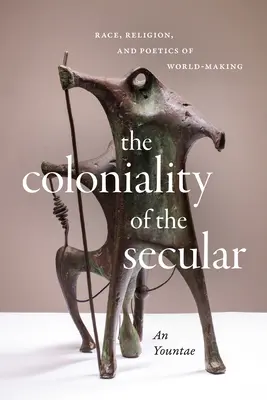 RACE, RELIGION,
AND POETICS OF
WORLD-MAKING

the
coloniality
of the
secular

An
Yountae